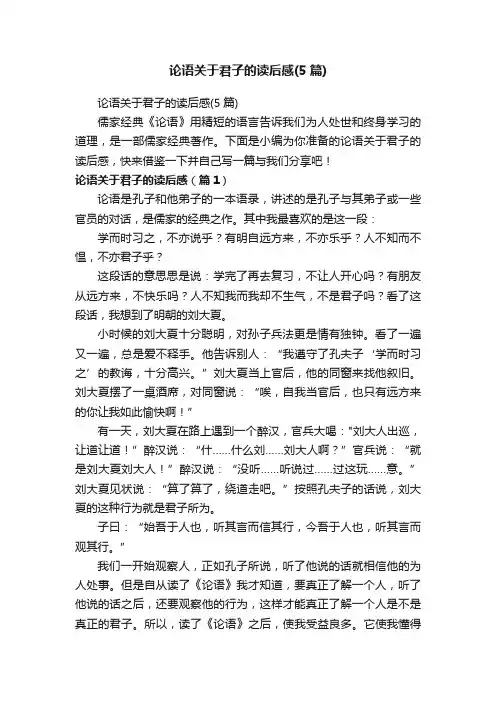 论语关于君子的读后感(5 篇)

论语关于君子的读后感(5 篇)

儒家经典《论语》用精短的语言告诉我们为人处世和终身学习的道理，是一部儒家经典著作。下面是小编为你准备的论语关于君子的读后感，快来借鉴一下并自己写一篇与我们分享吧！

论语关于君子的读后感（篇 1）

论语是孔子和他弟子的一本语录，讲述的是孔子与其弟子或一些官员的对话，是儒家的经典之作。其中我最喜欢的是这一段：

学而时习之，不亦说乎？有朋自远方来，不亦乐乎？人不知而不愠，不亦君子乎？

这段话的意思思是说：学完了再去复习，不让人开心吗？有朋友从远方来，不快乐吗？人不知我而我却不生气，不是君子吗？看了这段话，我想到了明朝的刘大夏。

小时候的刘大夏十分聪明，对孙子兵法更是情有独钟。看了一遍又一遍，总是爱不释手。他告诉别人：“我遵守了孔夫子‘学而时习之’的教诲，十分高兴。”刘大夏当上官后，他的同窗来找他叙旧。刘大夏摆了一桌酒席，对同窗说：“唉，自我当官后，也只有远方来的你让我如此愉快啊！”

有一天，刘大夏在路上遇到一个醉汉，官兵大喝："刘大人出巡，让道让道！”醉汉说：“什……什么刘……刘大人啊？”官兵说：“就是刘大夏刘大人！”醉汉说：“没听……听说过……过这玩……意。”刘大夏见状说：“算了算了，绕道走吧。”按照孔夫子的话说，刘大夏的这种行为就是君子所为。

子曰：“始吾于人也，听其言而信其行，今吾于人也，听其言而观其行。”

我们一开始观察人，正如孔子所说，听了他说的话就相信他的为人处事。但是自从读了《论语》我才知道，要真正了解一个人，听了他说的话之后，还要观察他的行为，这样才能真正了解一个人是不是真正的君子。所以，读了《论语》之后，使我受益良多。它使我懂得